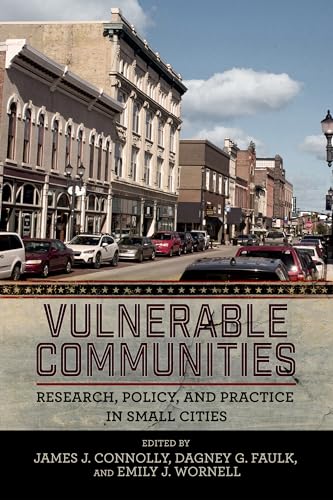 VULNERABLE COMMUNITIES

RESEARCH, POLICY, AND PRACTICE IN SMALL CITIES

EDITED BY
JAMES J. CONNOLLY, DAGNEY G. FAULK, AND EMILY J. WORNELL